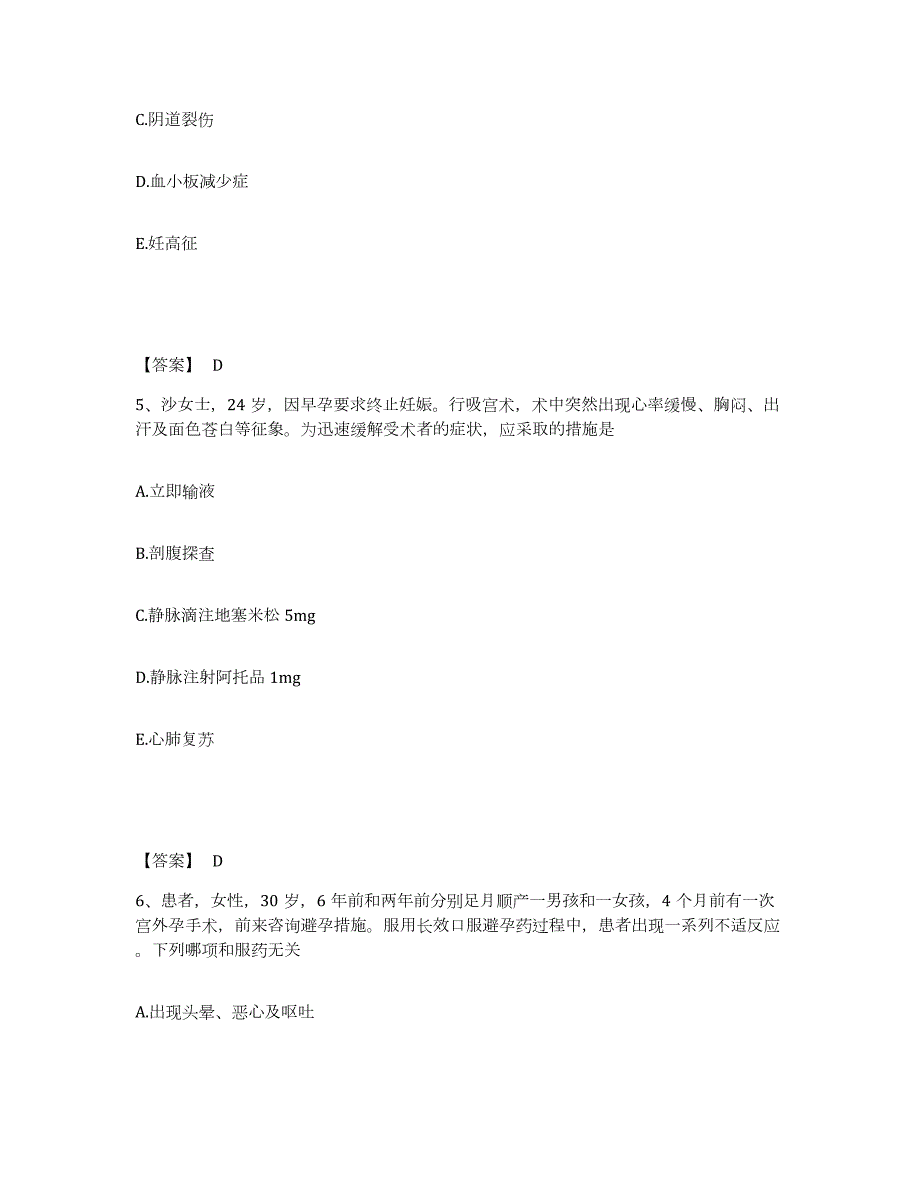 C.阴道裂伤

D.血小板减少症

E.妊高征

【答案】 D

5、沙女士，24 岁，因早孕要求终止妊娠。行吸宫术，术中突然出现心率缓慢、胸闷、出汗及面色苍白等征象。为迅速缓解受术者的症状，应采取的措施是

A.立即输液

B.剖腹探查

C.静脉滴注地塞米松 5mg

D.静脉注射阿托品 1mg

E.心肺复苏

【答案】 D

6、患者，女性，30 岁，6 年前和两年前分别足月顺产一男孩和一女孩，4 个月前有一次宫外孕手术，前来咨询避孕措施。服用长效口服避孕药过程中，患者出现一系列不适反应。下列哪项和服药无关

A.出现头晕、恶心及呕吐